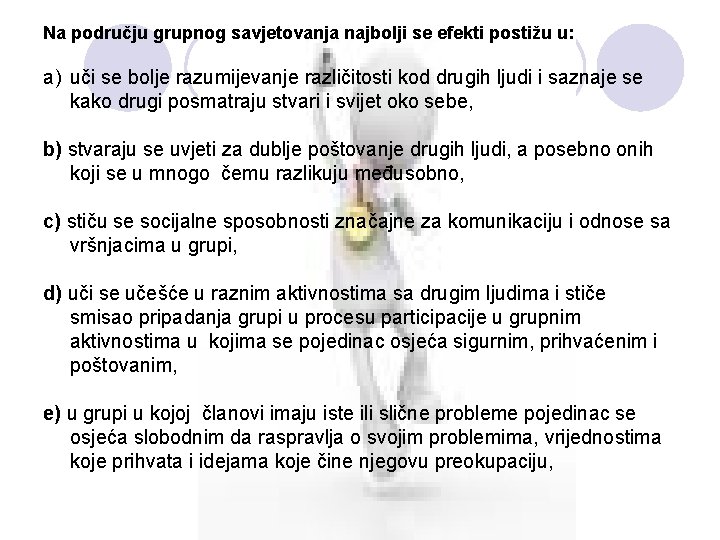 Na području grupnog savjetovanja najbolji se efekti postižu u:

a) uči se bolje razumijevanje različitosti kod drugih ljudi i saznaje se kako drugi posmatraju stvari i svijet oko sebe,

b) stvaraju se uvjeti za dublje poštovanje drugih ljudi, a posebno onih koji se u mnogo čemu razlikuju međusobno,

c) stiču se socijalne sposobnosti značajne za komunikaciju i odnose sa vršnjacima u grupi,

d) uči se učešće u raznim aktivnostima sa drugim ljudima i stiče smisao pripadanja grupi u procesu participacije u grupnim aktivnostima u kojima se pojedinac osjeća sigurnim, prihvaćenim i poštovanim,

e) u grupi u kojoj članovi imaju iste ili slične probleme pojedinac se osjeća slobodnim da raspravlja o svojim problemima, vrijednostima koje prihvata i idejama koje čine njegovu preokupaciju,